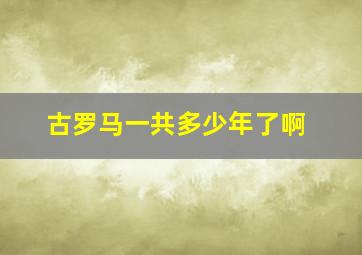 古罗马一共多少年了啊